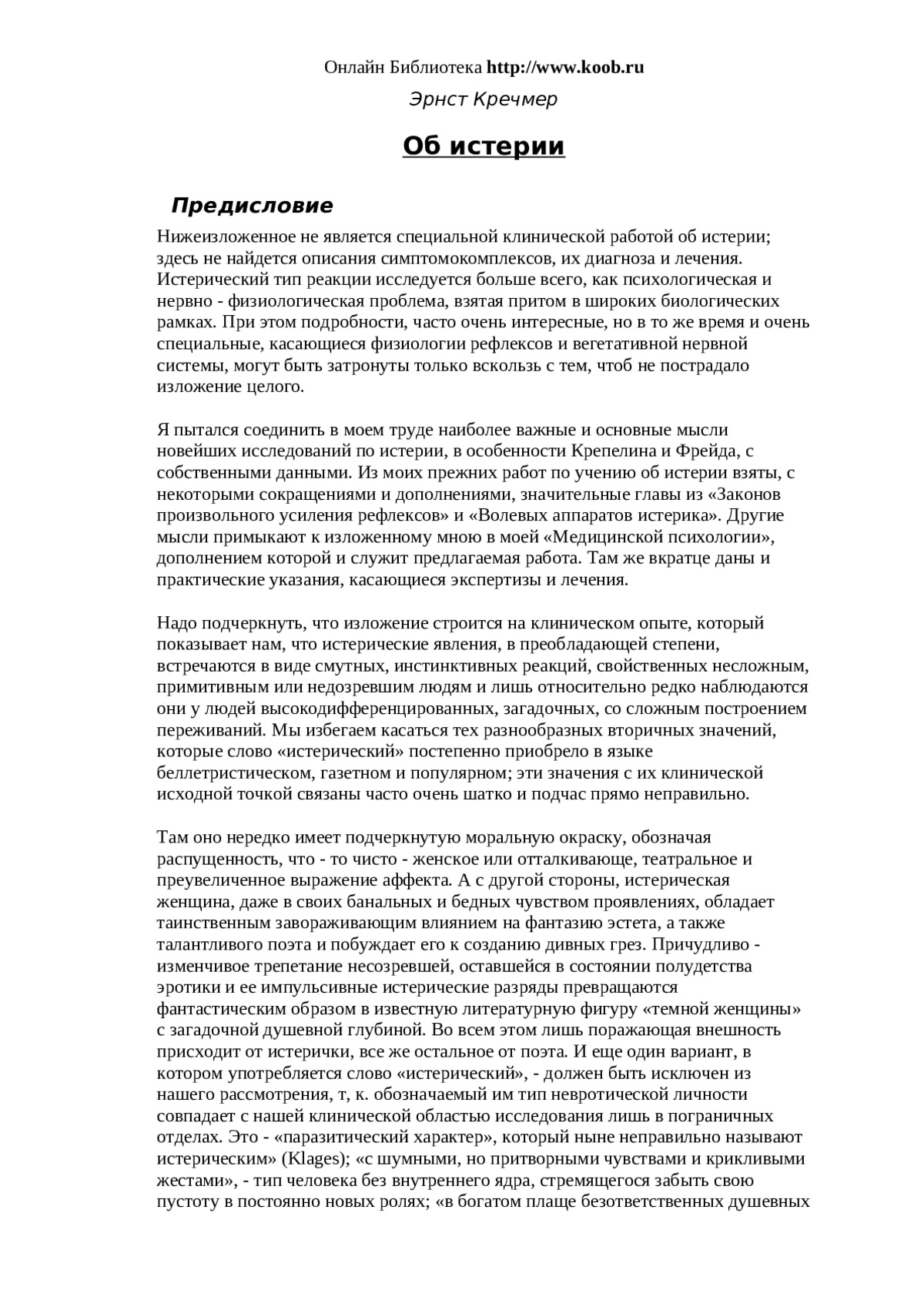 Онлайн Библиотека http://www.koob.ru

Эрнст Кречмер

Об истерии

Предисловие

Нижеизложенное не является специальной клинической работой об истерии; здесь не найдется описания симптомокомплексов, их диагноза и лечения. Истерический тип реакции исследуется больше всего, как психологическая и нервно - физиологическая проблема, взятая притом в широких биологических рамках. При этом подробности, часто очень интересные, но в то же время и очень специальные, касающиеся физиологии рефлексов и вегетативной нервной системы, могут быть затронуты только вскользь с тем, чтоб не пострадало изложение целого.

Я пытался соединить в моем труде наиболее важные и основные мысли новейших исследований по истерии, в особенности Крепелина и Фрейда, с собственными данными. Из моих прежних работ по учению об истерии взяты, с некоторыми сокращениями и дополнениями, значительные главы из «Законов произвольного усиления рефлексов» и «Волевых аппаратов истерика». Другие мысли примыкают к изложенному мною в моей «Медицинской психологии», дополнением которой и служит предлагаемая работа. Там же вкратце даны и практические указания, касающиеся экспертизы и лечения.

Надо подчеркнуть, что изложение строится на клиническом опыте, который показывает нам, что истерические явления, в преобладающей степени, встречаются в виде смутных, инстинктивных реакций, свойственных несложным, примитивным или недозревшим людям и лишь относительно редко наблюдаются они у людей высокодифференцированных, загадочных, со сложным построением переживаний. Мы избегаем касаться тех разнообразных вторичных значений, которые слово «истерический» постепенно приобрело в языке беллетристическом, газетном и популярном; эти значения с их клинической исходной точкой связаны часто очень шатко и подчас прямо неправильно.

Там оно нередко имеет подчеркнутую моральную окраску, обозначая распущенность, что - то чисто - женское или отталкивающе, театральное и преувеличенное выражение аффекта. А с другой стороны, истерическая женщина, даже в своих банальных и бедных чувством проявлениях, обладает таинственным завораживающим влиянием на фантазию эстета, а также талантливого поэта и побуждает его к созданию дивных грез. Причудливо - изменчивое трепетание несозревшей, оставшейся в состоянии полудетства эротики и ее импульсивные истерические разряды превращаются фантастическим образом в известную литературную фигуру «темной женщины» с загадочной душевной глубиной. Во всем этом лишь поражающая внешность присходит от истерички, все же остальное от поэта. И еще один вариант, в котором употребляется слово «истерический», - должен быть исключен из нашего рассмотрения, т, к. обозначаемый им тип невротической личности совпадает с нашей клинической областью исследования лишь в пограничных отделах. Это - «паразитический характер», который ныне неправильно называют истерическим» (Klages); «с шумными, но притворными чувствами и крикливыми жестами», - тип человека без внутреннего ядра, стремящегося забыть свою пустоту в постоянно новых ролях; «в богатом плаще безответственных душевных